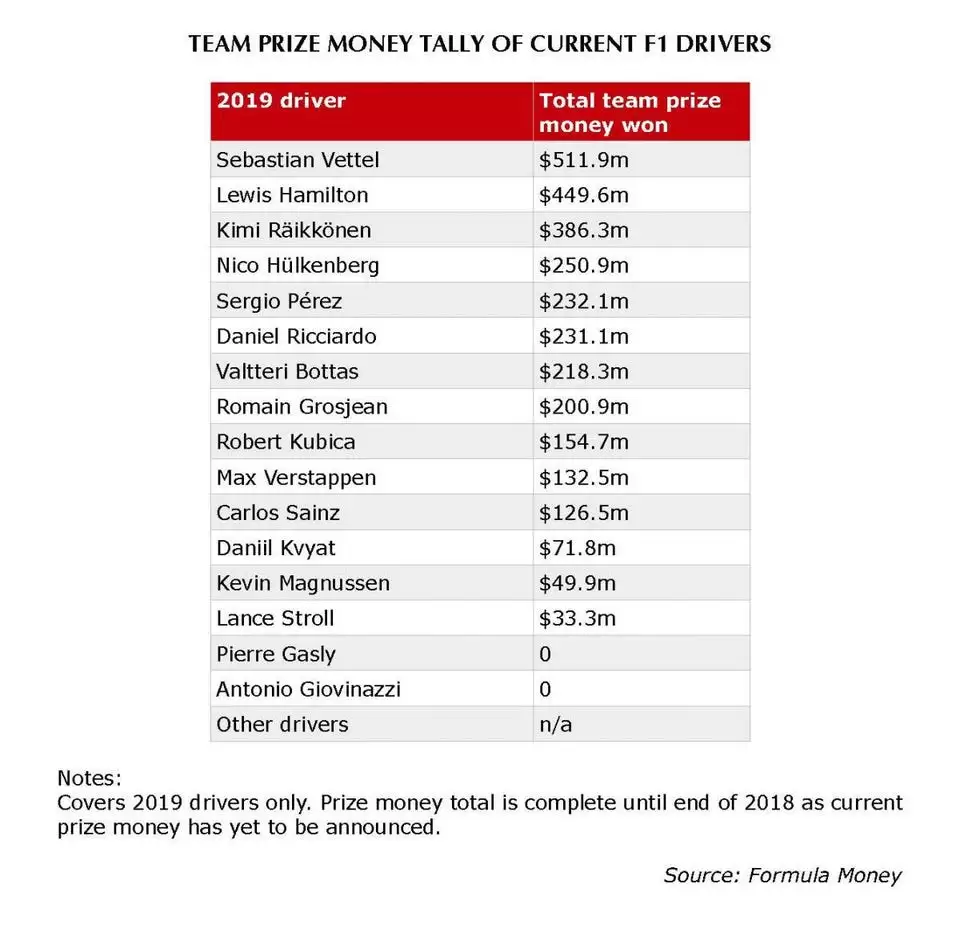 TEAM PRIZE MONEY TALLY OF CURRENT F1 DRIVERS

| 2019 driver | Total team prize money won |
|---|---|
| Sebastian Vettel | \$511.9m |
| Lewis Hamilton | \$449.6m |
| Kimi Räikkönen | \$386.3m |
| Nico Hülkenberg | \$250.9m |
| Sergio Pérez | \$232.1m |
| Daniel Ricciardo | \$231.1m |
| Valtteri Bottas | \$218.3m |
| Romain Grosjean | \$200.9m |
| Robert Kubica | \$154.7m |
| Max Verstappen | \$132.5m |
| Carlos Sainz | \$126.5m |
| Daniil Kvyat | \$71.8m |
| Kevin Magnussen | \$49.9m |
| Lance Stroll | \$33.3m |
| Pierre Gasly | 0 |
| Antonio Giovinazzi | 0 |
| Other drivers | n/a |

Notes:
Covers 2019 drivers only. Prize money total is complete until end of 2018 as current prize money has yet to be announced.

Source: Formula Money